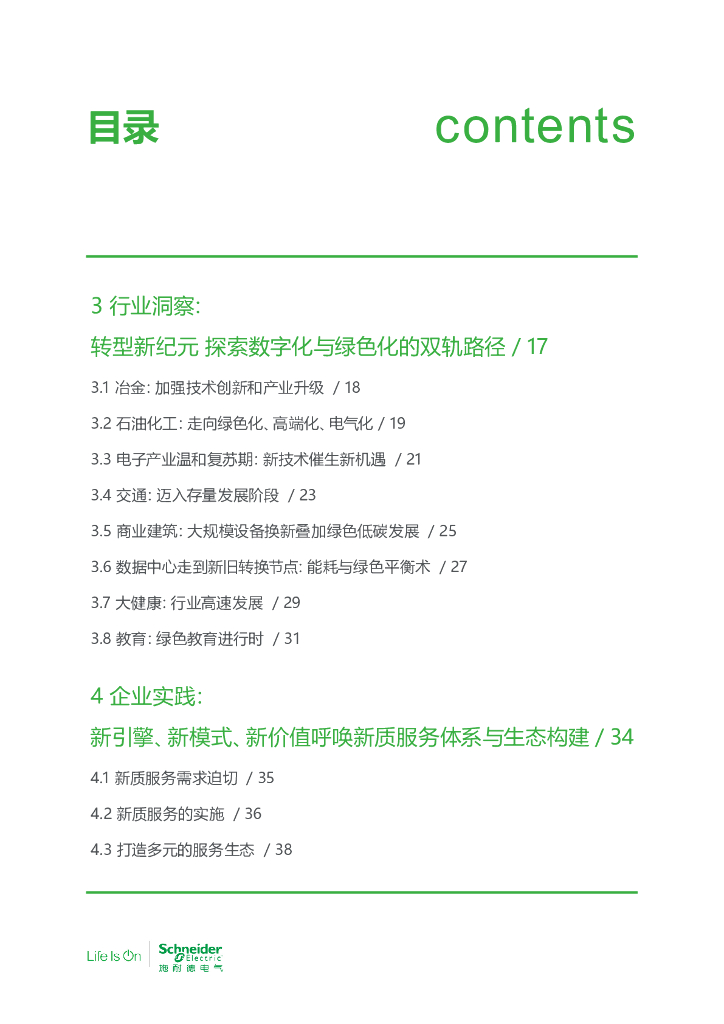 目录 contents

3 行业洞察:
转型新纪元 探索数字化与绿色化的双轨路径 / 17

3.1 冶金: 加强技术创新和产业升级 / 18

3.2 石油化工: 走向绿色化、高端化、电气化 / 19

3.3 电子产业温和复苏期: 新技术催生新机遇 / 21

3.4 交通: 迈入存量发展阶段 / 23

3.5 商业建筑: 大规模设备换新叠加绿色低碳发展 / 25

3.6 数据中心走到新旧转换节点: 能耗与绿色平衡术 / 27

3.7 大健康: 行业高速发展 / 29

3.8 教育: 绿色教育进行时 / 31

4 企业实践:
新引擎、新模式、新价值呼唤新质服务体系与生态构建 / 34

4.1 新质服务需求迫切 / 35

4.2 新质服务的实施 / 36

4.3 打造多元的服务生态 / 38

Life Is On Schneider Electric 施耐德电气